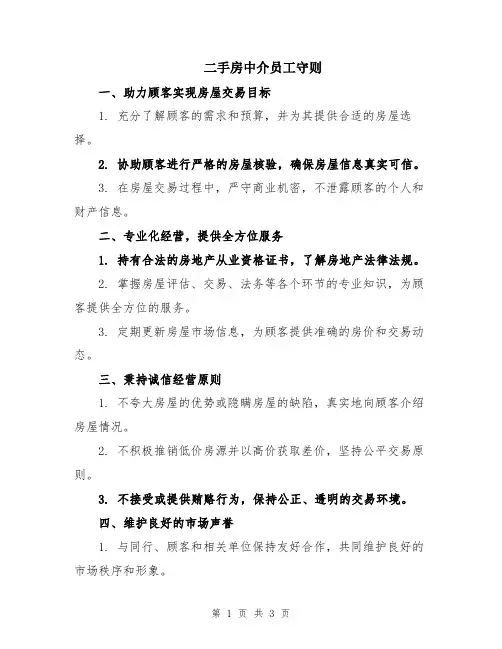 二手房中介员工守则

一、助力顾客实现房屋交易目标

1. 充分了解顾客的需求和预算，并为其提供合适的房屋选择。

2. 协助顾客进行严格的房屋核验，确保房屋信息真实可信。

3. 在房屋交易过程中，严守商业机密，不泄露顾客的个人和财产信息。

二、专业化经营，提供全方位服务

1. 持有合法的房地产从业资格证书，了解房地产法律法规。

2. 掌握房屋评估、交易、法务等各个环节的专业知识，为顾客提供全方位的服务。

3. 定期更新房屋市场信息，为顾客提供准确的房价和交易动态。

三、秉持诚信经营原则

1. 不夸大房屋的优势或隐瞒房屋的缺陷，真实地向顾客介绍房屋情况。

2. 不积极推销低价房源并以高价获取差价，坚持公平交易原则。

3. 不接受或提供贿赂行为，保持公正、透明的交易环境。

四、维护良好的市场声誉

1. 与同行、顾客和相关单位保持友好合作，共同维护良好的市场秩序和形象。

第 1 页 共 3 页